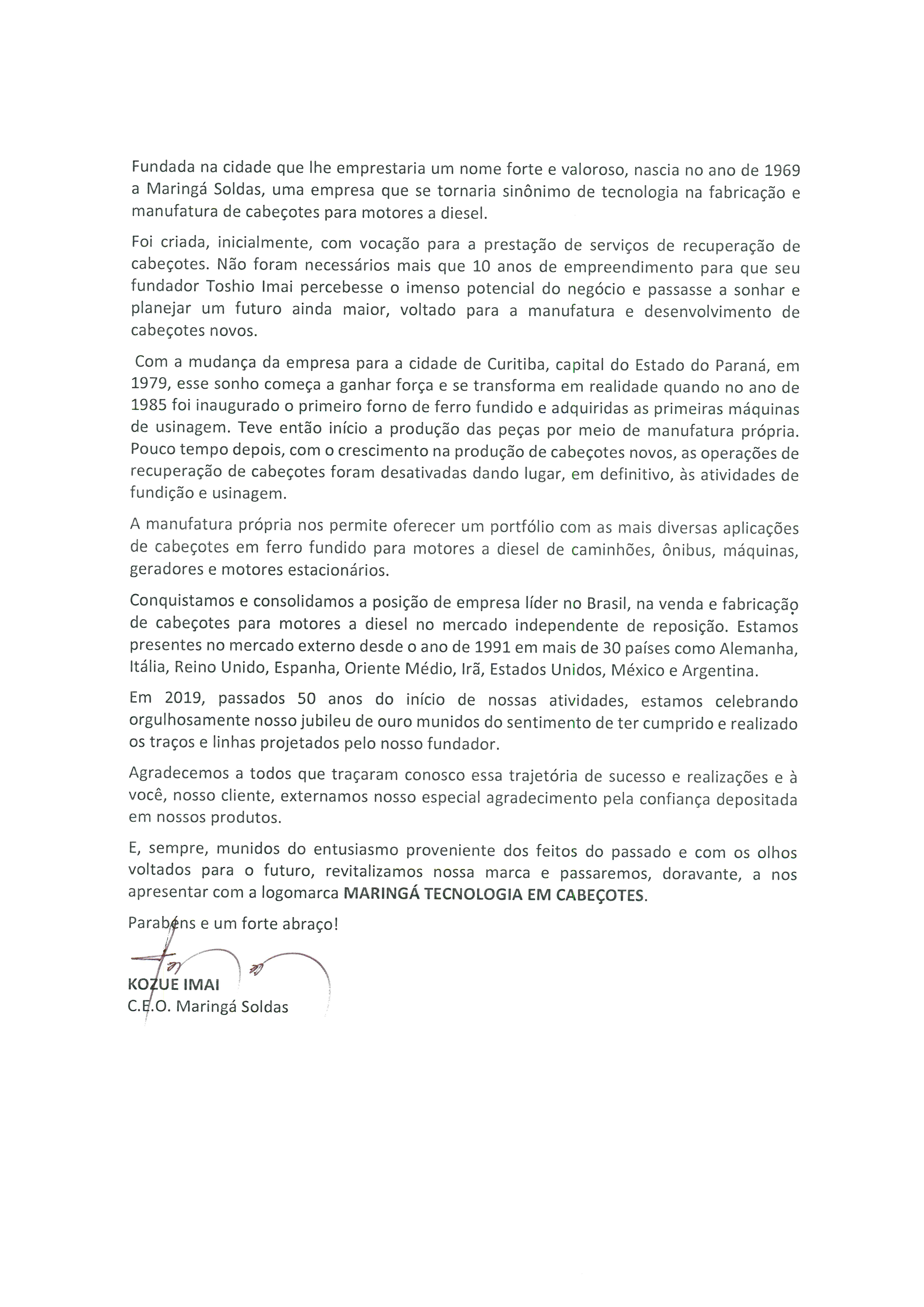 Fundada na cidade que lhe emprestaria um nome forte e valoroso, nascia no ano de 1969 a Maringá Soldas, uma empresa que se tornaria sinônimo de tecnologia na fabricação e manufatura de cabeçotes para motores a diesel.

Foi criada, inicialmente, com vocação para a prestação de serviços de recuperação de cabeçotes. Não foram necessários mais que 10 anos de empreendimento para que seu fundador Toshio Imai percebesse o imenso potencial do negócio e passasse a sonhar e planejar um futuro ainda maior, voltado para a manufatura e desenvolvimento de cabeçotes novos.

Com a mudança da empresa para a cidade de Curitiba, capital do Estado do Paraná, em 1979, esse sonho começa a ganhar força e se transforma em realidade quando no ano de 1985 foi inaugurado o primeiro forno de ferro fundido e adquiridas as primeiras máquinas de usinagem. Teve então início a produção das peças por meio de manufatura própria. Pouco tempo depois, com o crescimento na produção de cabeçotes novos, as operações de recuperação de cabeçotes foram desativadas dando lugar, em definitivo, às atividades de fundição e usinagem.

A manufatura própria nos permite oferecer um portfólio com as mais diversas aplicações de cabeçotes em ferro fundido para motores a diesel de caminhões, ônibus, máquinas, geradores e motores estacionários.

Conquistamos e consolidamos a posição de empresa líder no Brasil, na venda e fabricação de cabeçotes para motores a diesel no mercado independente de reposição. Estamos presentes no mercado externo desde o ano de 1991 em mais de 30 países como Alemanha, Itália, Reino Unido, Espanha, Oriente Médio, Irã, Estados Unidos, México e Argentina.

Em 2019, passados 50 anos do início de nossas atividades, estamos celebrando orgulhosamente nosso jubileu de ouro munidos do sentimento de ter cumprido e realizado os traços e linhas projetados pelo nosso fundador.

Agradecemos a todos que traçaram conosco essa trajetória de sucesso e realizações e à você, nosso cliente, externamos nosso especial agradecimento pela confiança depositada em nossos produtos.

E, sempre, munidos do entusiasmo proveniente dos feitos do passado e com os olhos voltados para o futuro, revitalizamos nossa marca e passaremos, doravante, a nos apresentar com a logomarca MARINGÁ TECNOLOGIA EM CABEÇOTES.

Parabéns e um forte abraço!

KOZUE IMAI
C.E.O. Maringá Soldas